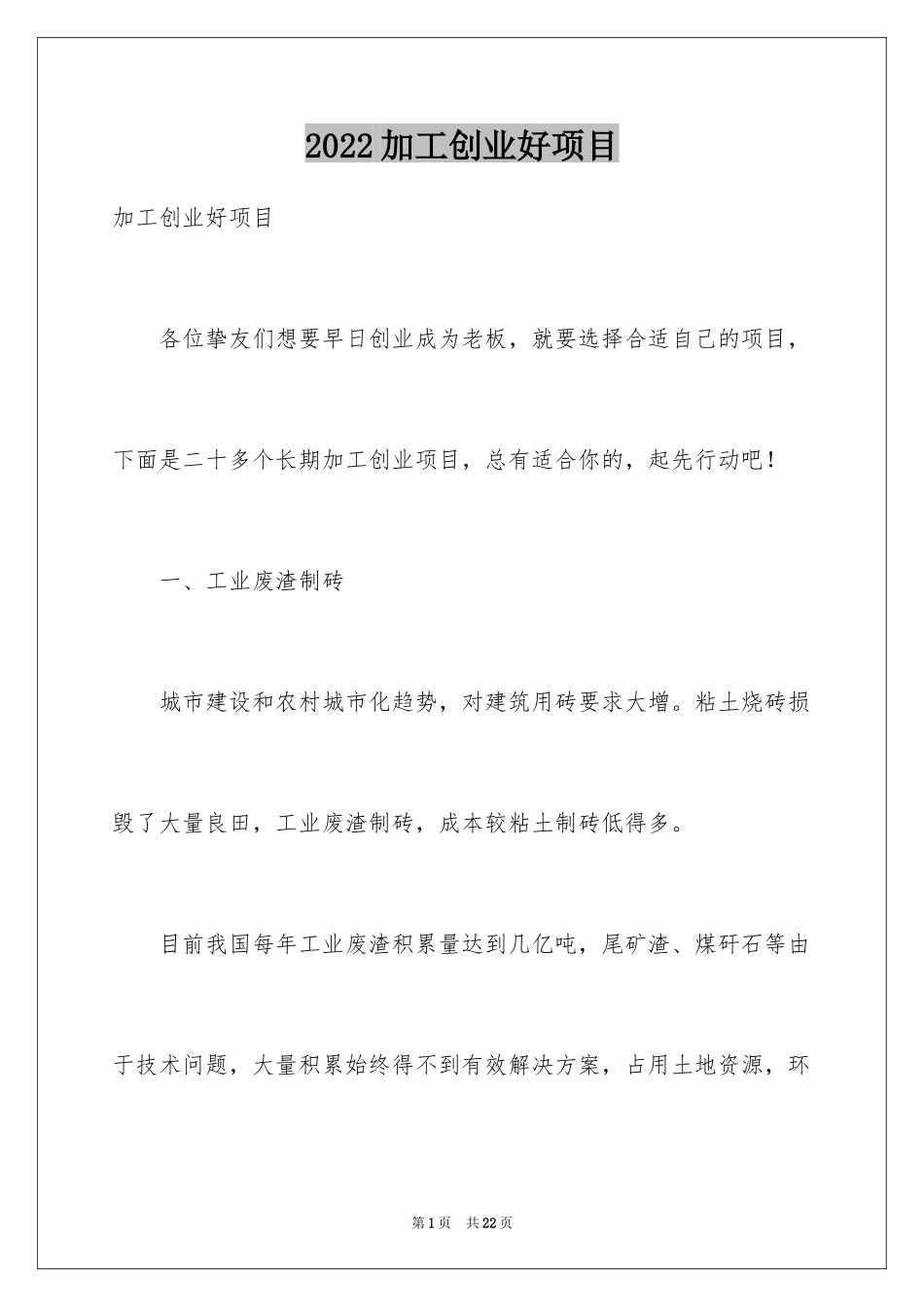 2022加工创业好项目

加工创业好项目

各位挚友们想要早日创业成为老板，就要选择合适自己的项目，下面是二十多个长期加工创业项目，总有适合你的，起先行动吧！

一、工业废渣制砖

城市建设和农村城市化趋势，对建筑用砖要求大增。粘土烧砖损毁了大量良田，工业废渣制砖，成本较粘土制砖低得多。

目前我国每年工业废渣积累量达到几亿吨，尾矿渣、煤矸石等由于技术问题，大量积累始终得不到有效解决方案，占用土地资源，环

第1页 共22页